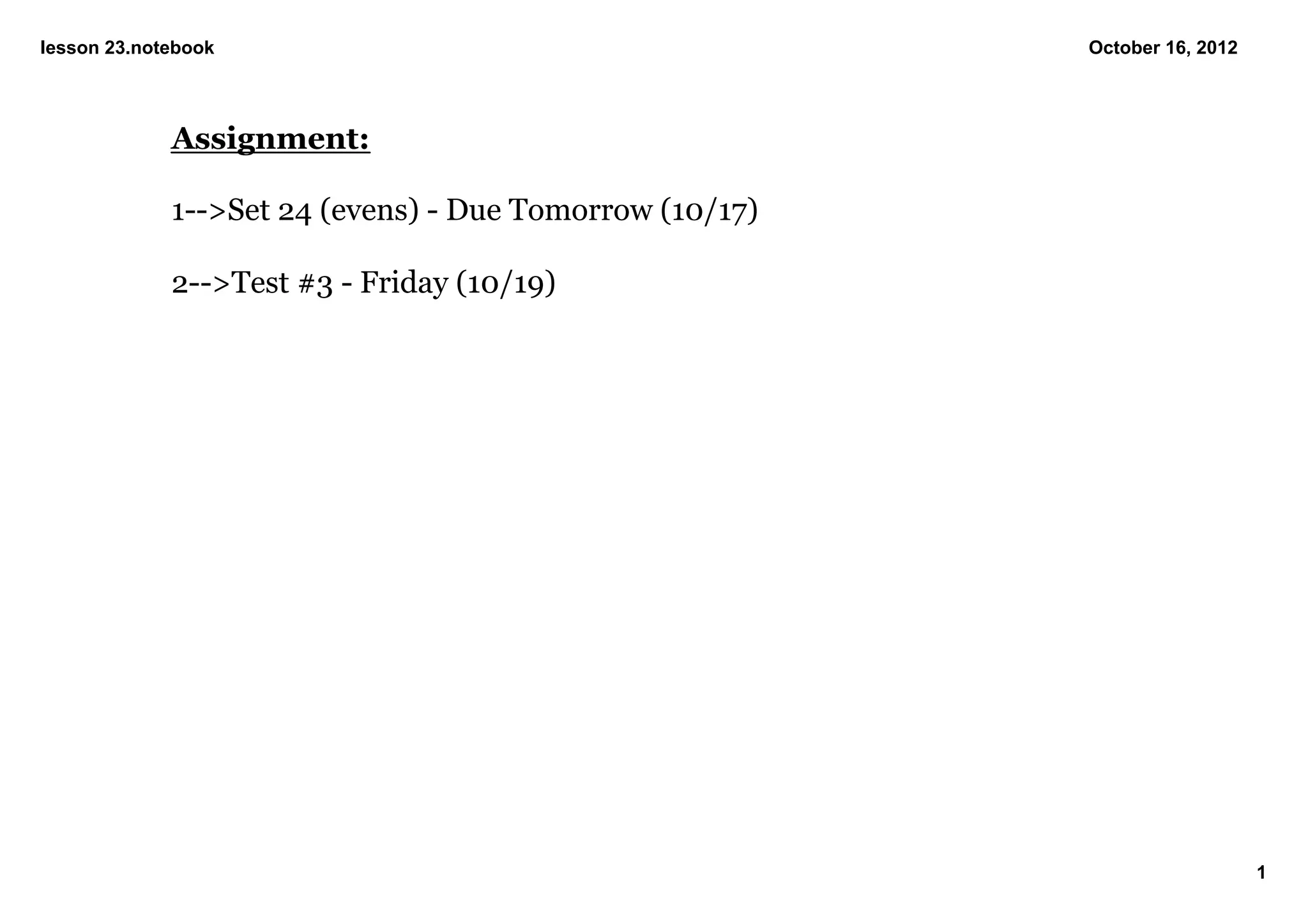 lesson 23.notebook

October 16, 2012

Assignment:

1-->Set 24 (evens) - Due Tomorrow (10/17)

2-->Test #3 - Friday (10/19)

1